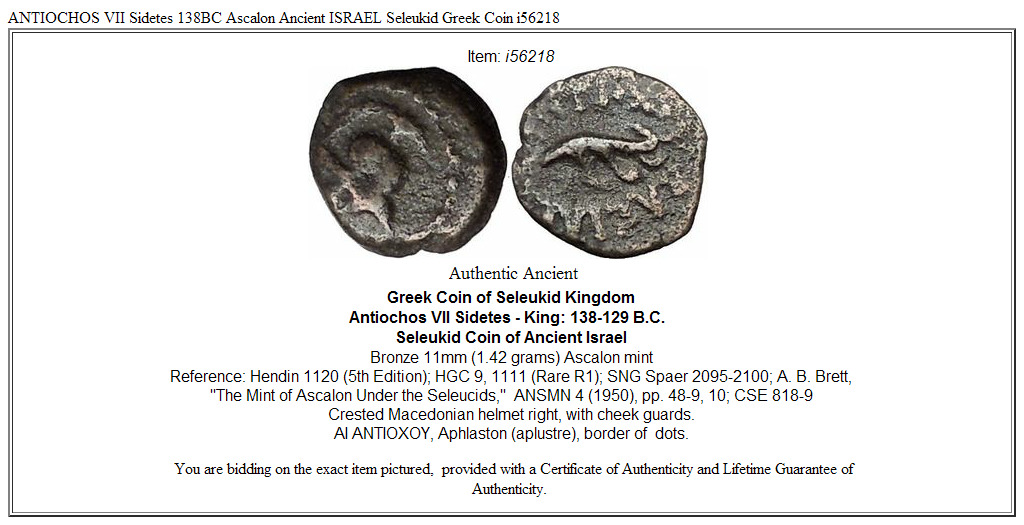 ANTIOCHOS VII Sidetes 138BC Ascalon Ancient ISRAEL Seleukid Greek Coin i56218

Item: i56218

Authentic Ancient
Greek Coin of Seleukid Kingdom
Antiochos VII Sidetes - King: 138-129 B.C.
Seleukid Coin of Ancient Israel
Bronze 11mm (1.42 grams) Ascalon mint
Reference: Hendin 1120 (5th Edition); HGC 9, 1111 (Rare R1); SNG Spaer 2095-2100; A. B. Brett, "The Mint of Ascalon Under the Seleucids," ANSMN 4 (1950), pp. 48-9, 10; CSE 818-9
Crested Macedonian helmet right, with cheek guards.
AI ANTIOXOY, Aphlaston (aplustre), border of dots.

You are bidding on the exact item pictured, provided with a Certificate of Authenticity and Lifetime Guarantee of Authenticity.